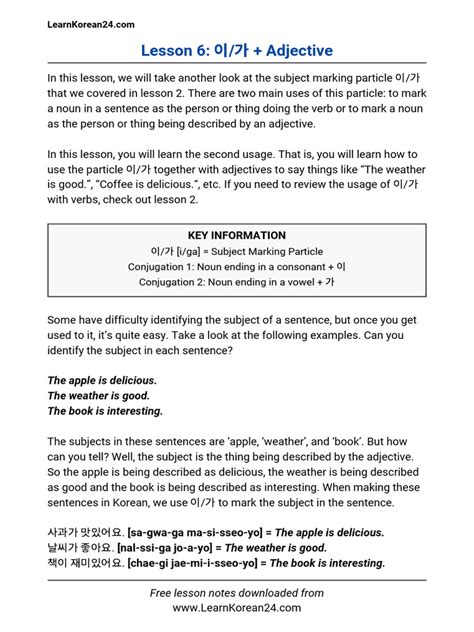 LearnKorean24.com

Lesson 6: 이/가 + Adjective

In this lesson, we will take another look at the subject marking particle 이/가 that we covered in lesson 2. There are two main uses of this particle: to mark a noun in a sentence as the person or thing doing the verb or to mark a noun as the person or thing being described by an adjective.

In this lesson, you will learn the second usage. That is, you will learn how to use the particle 이/가 together with adjectives to say things like "The weather is good.", "Coffee is delicious.", etc. If you need to review the usage of 이/가 with verbs, check out lesson 2.

KEY INFORMATION
이/가 [i/ga] = Subject Marking Particle
Conjugation 1: Noun ending in a consonant + 이
Conjugation 2: Noun ending in a vowel + 가

Some have difficulty identifying the subject of a sentence, but once you get used to it, it's quite easy. Take a look at the following examples. Can you identify the subject in each sentence?

The apple is delicious.
The weather is good.
The book is interesting.

The subjects in these sentences are 'apple, 'weather', and 'book'. But how can you tell? Well, the subject is the thing being described by the adjective. So the apple is being described as delicious, the weather is being described as good and the book is being described as interesting. When making these sentences in Korean, we use 이/가 to mark the subject in the sentence.

사과가 맛있어요. [sa-gwa-ga ma-si-sseo-yo] = The apple is delicious.
날씨가 좋아요. [nal-ssi-ga jo-a-yo] = The weather is good.
책이 재미있어요. [chae-gi jae-mi-i-sseo-yo] = The book is interesting.

Free lesson notes downloaded from
www.LearnKorean24.com